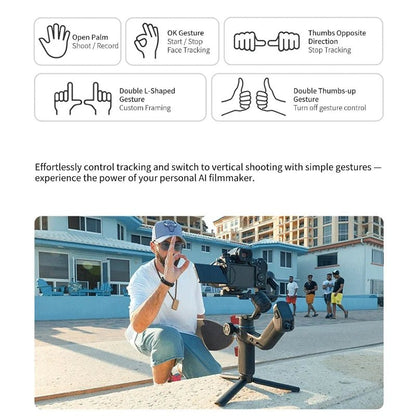 Open Palm
Shoot / Record

OK Gesture
Start / Stop
Face Tracking

Thumbs Opposite Direction
Stop Tracking

Double L-Shaped Gesture
Custom Framing

Double Thumbs-up Gesture
Turn off gesture control

Effortlessly control tracking and switch to vertical shooting with simple gestures — experience the power of your personal AI filmmaker.